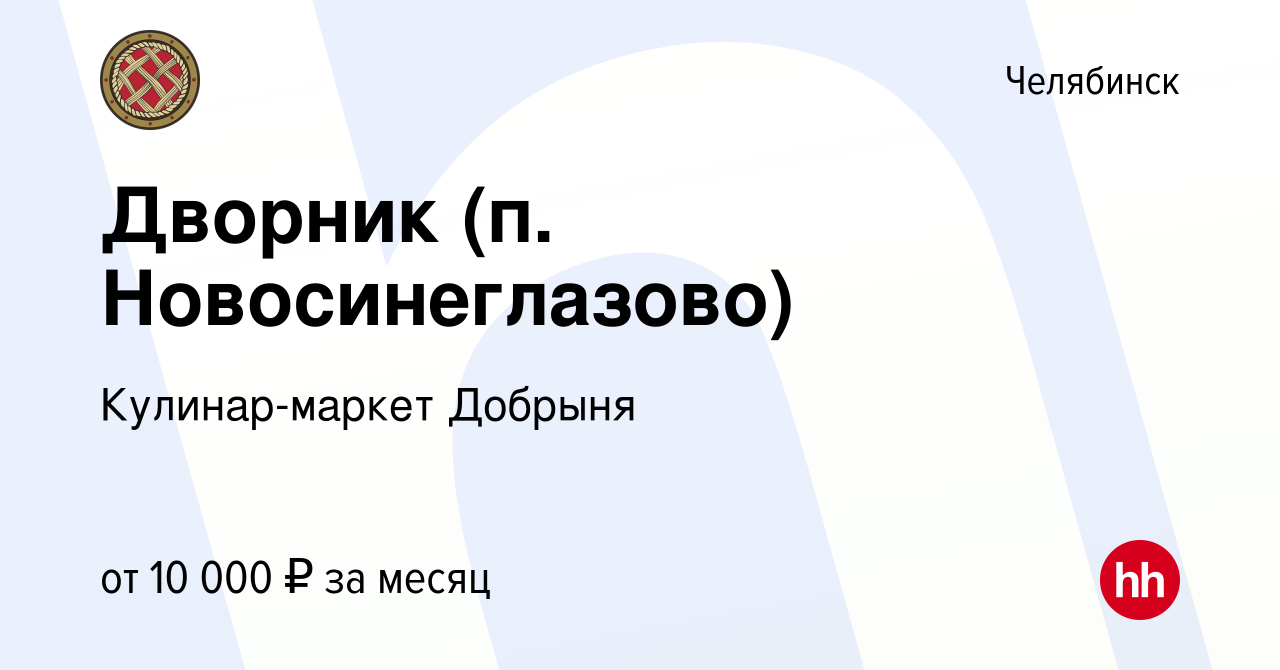 Челябинск

Дворник (п. Новосинеглазово)

Кулинар-маркет Добрыня

от 10 000 ₽ за месяц

hh